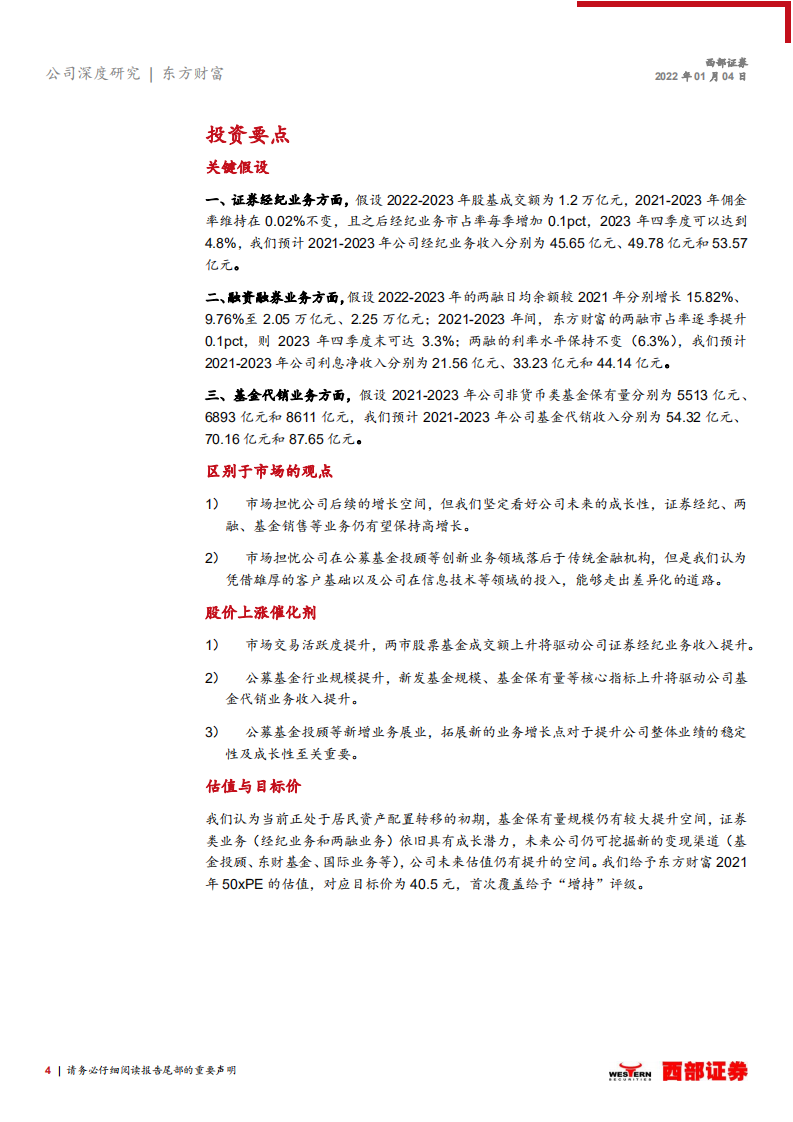 公司深度研究 | 东方财富

西部证券
2022 年 01 月 04 日

投资要点

关键假设

一、证券经纪业务方面，假设 2022-2023 年股基成交额为 1.2 万亿元，2021-2023 年佣金率维持在 0.02%不变，且之后经纪业务市占率每季增加 0.1pct，2023 年四季度可以达到 4.8%，我们预计 2021-2023 年公司经纪业务收入分别为 45.65 亿元、49.78 亿元和 53.57 亿元。

二、融资融券业务方面，假设 2022-2023 年的两融日均余额较 2021 年分别增长 15.82%、9.76%至 2.05 万亿元、2.25 万亿元；2021-2023 年间，东方财富的两融市占率逐季提升 0.1pct，则 2023 年四季度末可达 3.3%；两融的利率水平保持不变（6.3%），我们预计 2021-2023 年公司利息净收入分别为 21.56 亿元、33.23 亿元和 44.14 亿元。

三、基金代销业务方面，假设 2021-2023 年公司非货币类基金保有量分别为 5513 亿元、6893 亿元和 8611 亿元，我们预计 2021-2023 年公司基金代销收入分别为 54.32 亿元、70.16 亿元和 87.65 亿元。

区别于市场的观点

1) 市场担忧公司后续的增长空间，但我们坚定看好公司未来的成长性，证券经纪、两融、基金销售等业务仍有望保持高增长。

2) 市场担忧公司在公募基金投顾等创新业务领域落后于传统金融机构，但是我们认为凭借雄厚的客户基础以及公司在信息技术等领域的投入，能够走出差异化的道路。

股价上涨催化剂

1) 市场交易活跃度提升，两市股票基金成交额上升将驱动公司证券经纪业务收入提升。

2) 公募基金行业规模提升，新发基金规模、基金保有量等核心指标上升将驱动公司基金代销业务收入提升。

3) 公募基金投顾等新增业务展业，拓展新的业务增长点对于提升公司整体业绩的稳定性及成长性至关重要。

估值与目标价

我们认为当前正处于居民资产配置转移的初期，基金保有量规模仍有较大提升空间，证券类业务（经纪业务和两融业务）依旧具有成长潜力，未来公司仍可挖掘新的变现渠道（基金投顾、东财基金、国际业务等），公司未来估值仍有提升的空间。我们给予东方财富 2021 年 50xPE 的估值，对应目标价为 40.5 元，首次覆盖给予“增持”评级。

4 | 请务必仔细阅读报告尾部的重要声明

WESTERN SECURITIES 西部证券